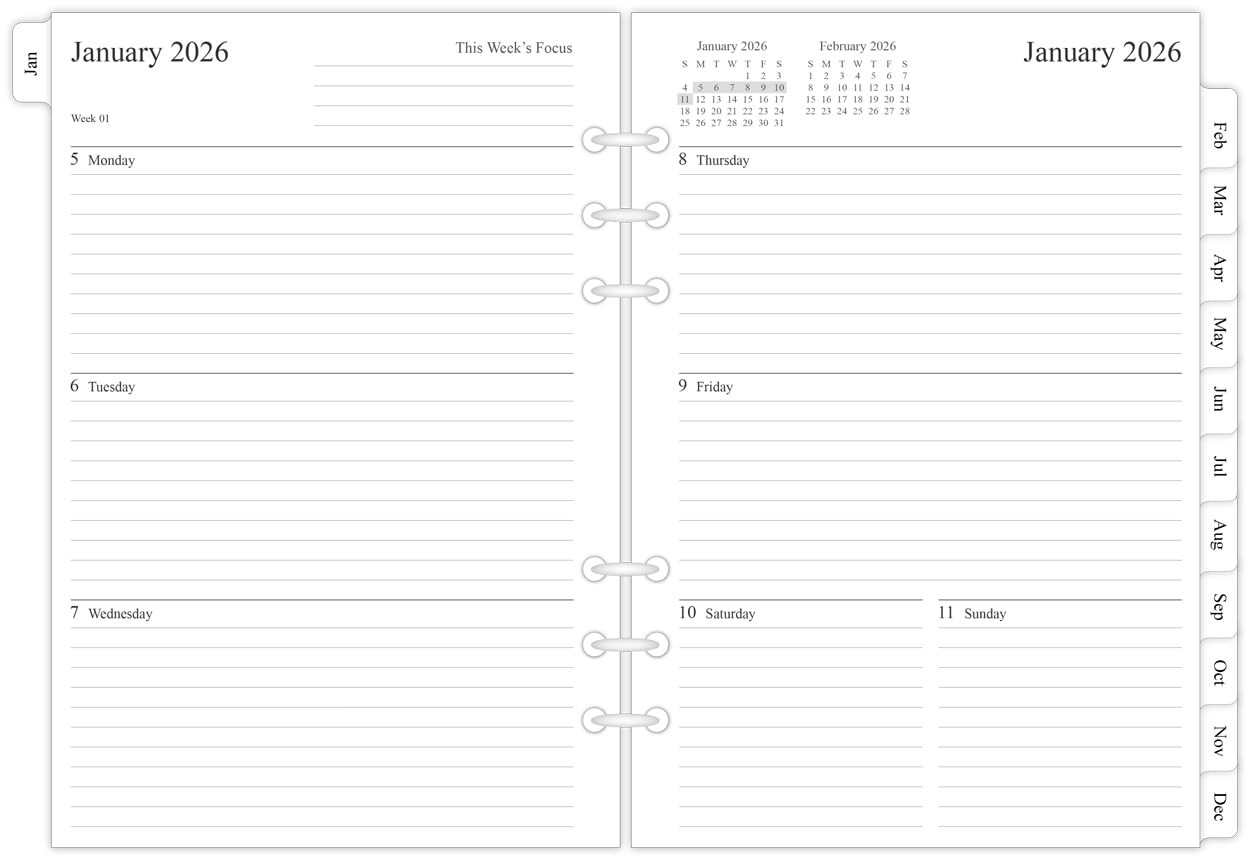 Jan

January 2026

This Week's Focus

Week 01

5 Monday

6 Tuesday

7 Wednesday

January 2026

| S | M | T | W | T | F | S |
|---|---|---|---|---|---|---|
| | | | | 1 | 2 | 3 |
| 4 | 5 | 6 | 7 | 8 | 9 | 10 |
| 11 | 12 | 13 | 14 | 15 | 16 | 17 |
| 18 | 19 | 20 | 21 | 22 | 23 | 24 |
| 25 | 26 | 27 | 28 | 29 | 30 | 31 |

February 2026

| S | M | T | W | T | F | S |
|---|---|---|---|---|---|---|
| 1 | 2 | 3 | 4 | 5 | 6 | 7 |
| 8 | 9 | 10 | 11 | 12 | 13 | 14 |
| 15 | 16 | 17 | 18 | 19 | 20 | 21 |
| 22 | 23 | 24 | 25 | 26 | 27 | 28 |

January 2026

8 Thursday

9 Friday

10 Saturday

11 Sunday

Feb
Mar
Apr
May
Jun
Jul
Aug
Sep
Oct
Nov
Dec